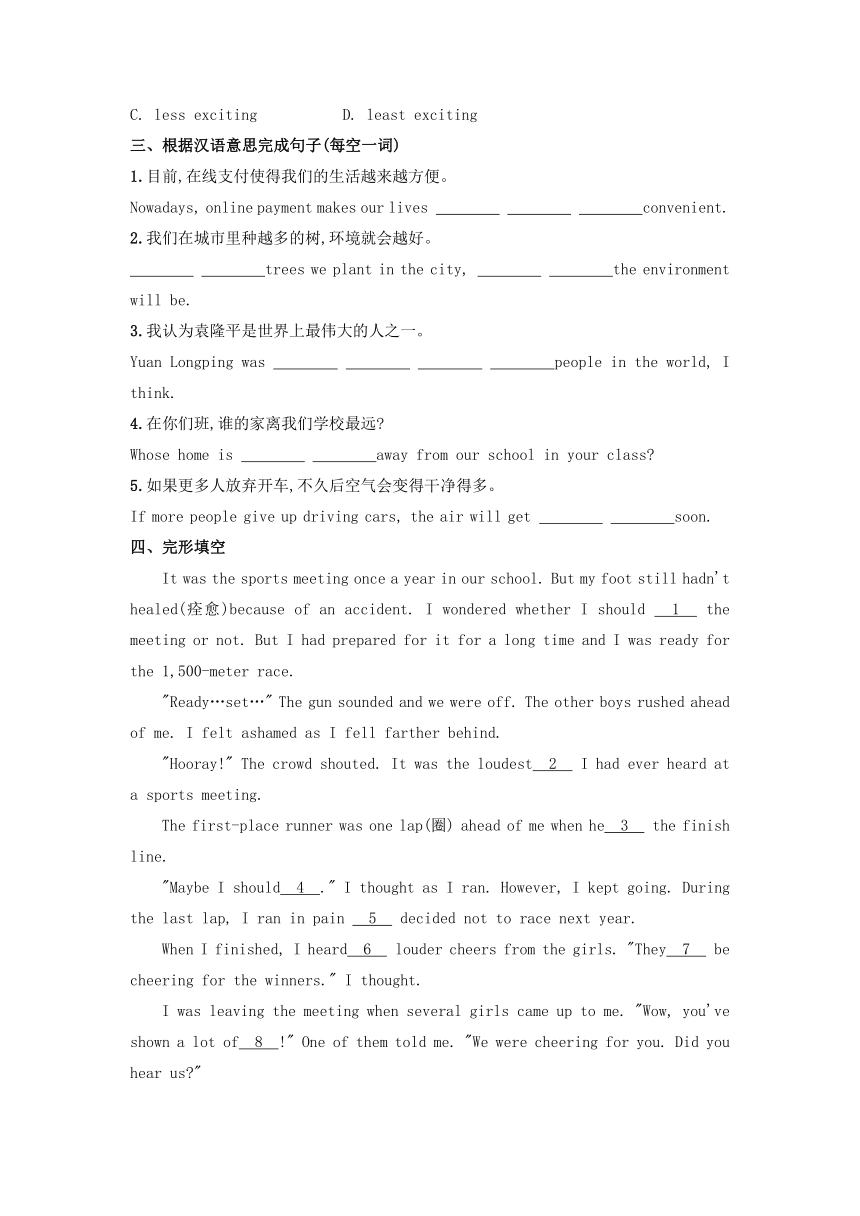 C. less exciting D. least exciting

三、根据汉语意思完成句子(每空一词)

1.目前,在线支付使得我们的生活越来越方便。

Nowadays, online payment makes our lives ________ ________ ________convenient.

2.我们在城市里种越多的树,环境就会越好。

________ ________trees we plant in the city, ________ ________the environment will be.

3.我认为袁隆平是世界上最伟大的人之一。

Yuan Longping was ________ ________ ________ ________people in the world, I think.

4.在你们班,谁的家离我们学校最远?

Whose home is ________ ________away from our school in your class?

5.如果更多人放弃开车,不久后空气会变得干净得多。

If more people give up driving cars, the air will get ________ ________soon.

四、完形填空

It was the sports meeting once a year in our school. But my foot still hadn't healed(痊愈)because of an accident. I wondered whether I should __1__ the meeting or not. But I had prepared for it for a long time and I was ready for the 1,500-meter race.

"Ready…set…" The gun sounded and we were off. The other boys rushed ahead of me. I felt ashamed as I fell farther behind.

"Hooray!" The crowd shouted. It was the loudest__2__ I had ever heard at a sports meeting.

The first-place runner was one lap(圈) ahead of me when he__3__ the finish line.

"Maybe I should__4__." I thought as I ran. However, I kept going. During the last lap, I ran in pain __5__ decided not to race next year.

When I finished, I heard__6__ louder cheers from the girls. "They__7__ be cheering for the winners." I thought.

I was leaving the meeting when several girls came up to me. "Wow, you've shown a lot of__8__!" One of them told me. "We were cheering for you. Did you hear us?"